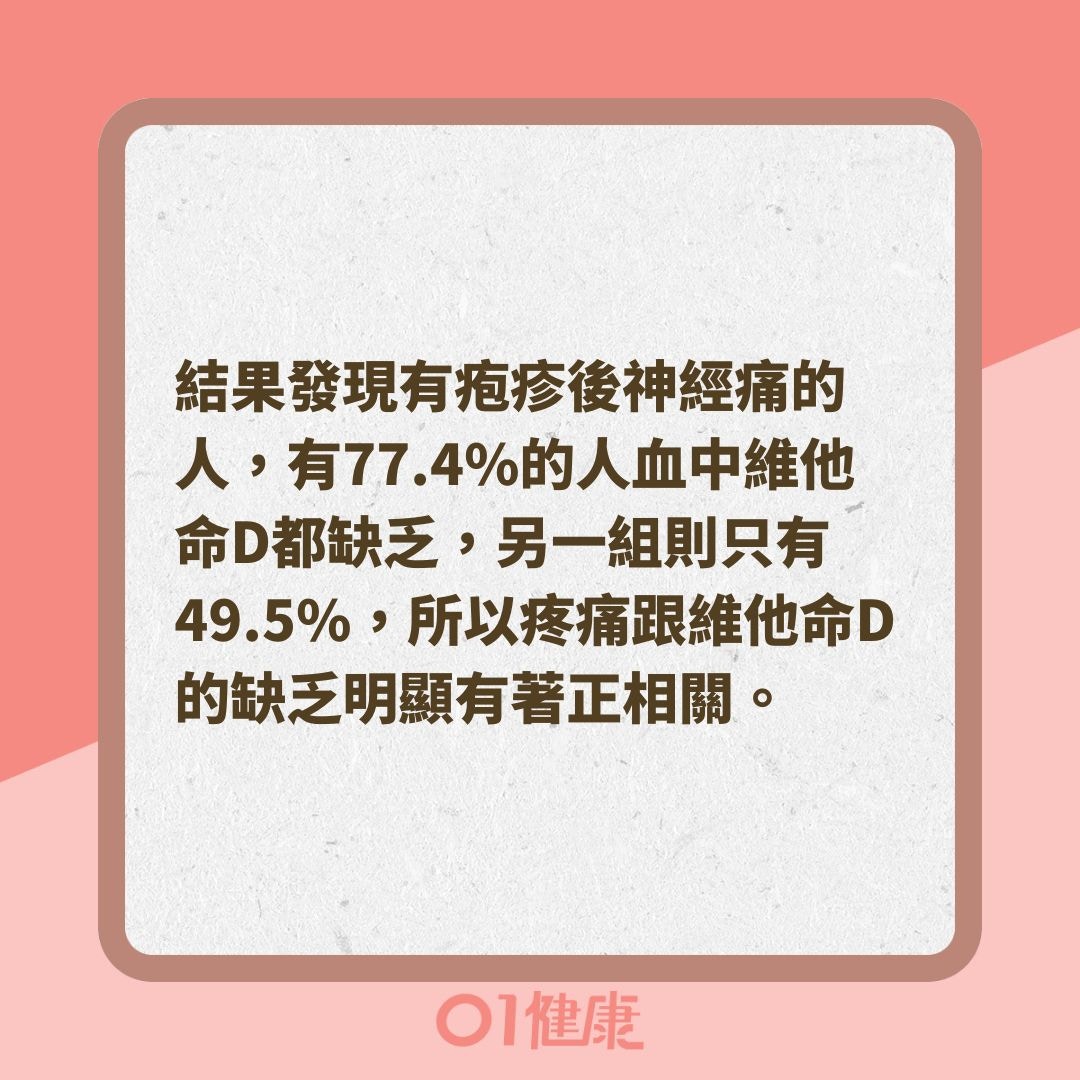 結果發現有疱疹後神經痛的人，有77.4%的人血中維他命D都缺乏，另一組則只有49.5%，所以疼痛跟維他命D的缺乏明顯有著正相關。

01健康